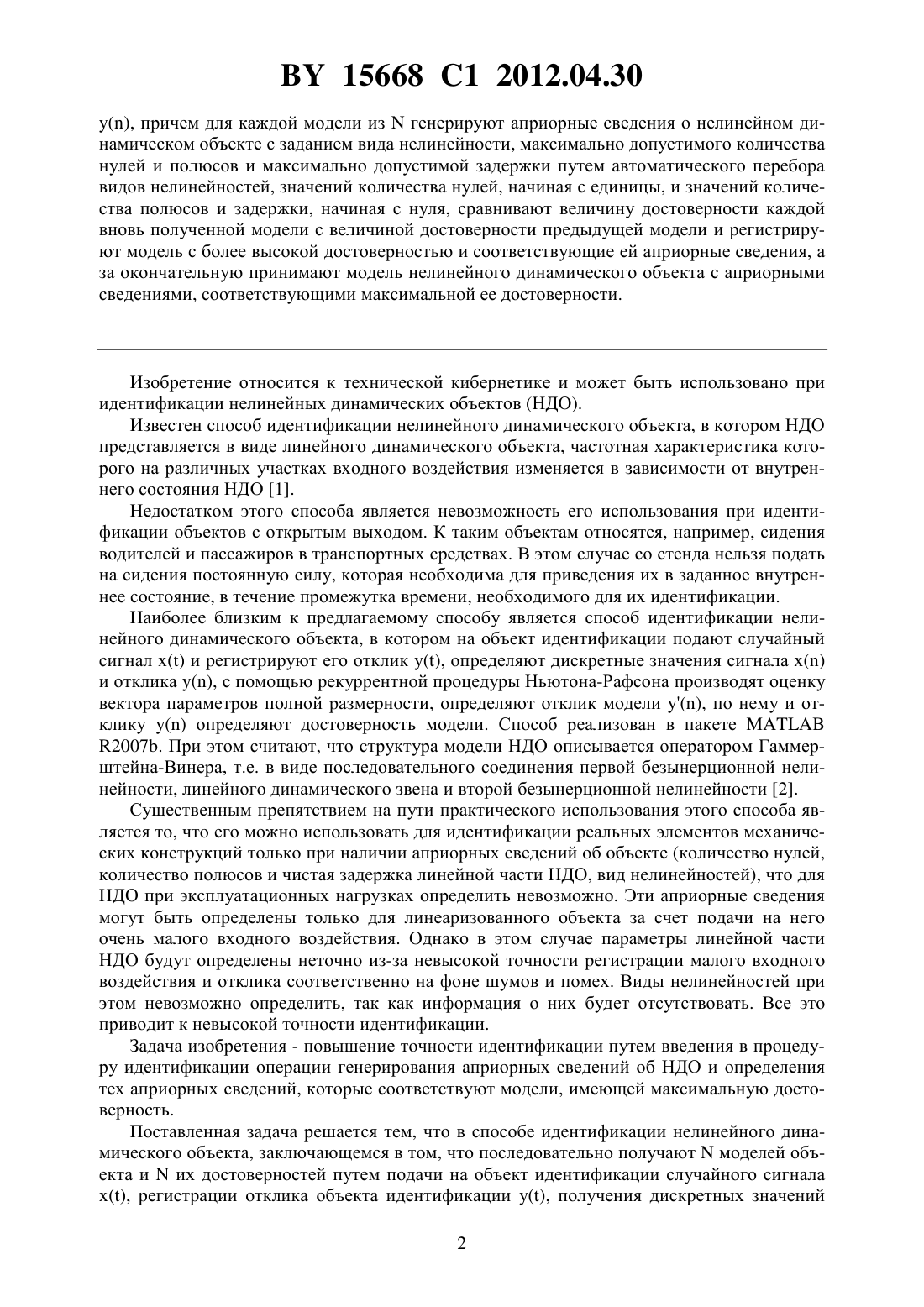 BY 15668 C1 2012.04.30

y(n), причем для каждой модели из N генерируют априорные сведения о нелинейном динамическом объекте с заданием вида нелинейности, максимально допустимого количества нулей и полюсов и максимально допустимой задержки путем автоматического перебора видов нелинейностей, значений количества нулей, начиная с единицы, и значений количества полюсов и задержки, начиная с нуля, сравнивают величину достоверности каждой вновь полученной модели с величиной достоверности предыдущей модели и регистрируют модель с более высокой достоверностью и соответствующие ей априорные сведения, а за окончательную принимают модель нелинейного динамического объекта с априорными сведениями, соответствующими максимальной ее достоверности.

Изобретение относится к технической кибернетике и может быть использовано при идентификации нелинейных динамических объектов (НДО).

Известен способ идентификации нелинейного динамического объекта, в котором НДО представляется в виде линейного динамического объекта, частотная характеристика которого на различных участках входного воздействия изменяется в зависимости от внутреннего состояния НДО [1].

Недостатком этого способа является невозможность его использования при идентификации объектов с открытым выходом. К таким объектам относятся, например, сидения водителей и пассажиров в транспортных средствах. В этом случае со стенда нельзя подать на сидения постоянную силу, которая необходима для приведения их в заданное внутреннее состояние, в течение промежутка времени, необходимого для их идентификации.

Наиболее близким к предлагаемому способу является способ идентификации нелинейного динамического объекта, в котором на объект идентификации подают случайный сигнал x(t) и регистрируют его отклик y(t), определяют дискретные значения сигнала x(n) и отклика y(n), с помощью рекуррентной процедуры Ньютона-Рафсона производят оценку вектора параметров полной размерности, определяют отклик модели y'(n), по нему и отклику y(n) определяют достоверность модели. Способ реализован в пакете MATLAB R2007b. При этом считают, что структура модели НДО описывается оператором Гаммерштейна-Винера, т.е. в виде последовательного соединения первой безынерционной нелинейности, линейного динамического звена и второй безынерционной нелинейности [2].

Существенным препятствием на пути практического использования этого способа является то, что его можно использовать для идентификации реальных элементов механических конструкций только при наличии априорных сведений об объекте (количество нулей, количество полюсов и чистая задержка линейной части НДО, вид нелинейностей), что для НДО при эксплуатационных нагрузках определить невозможно. Эти априорные сведения могут быть определены только для линеаризованного объекта за счет подачи на него очень малого входного воздействия. Однако в этом случае параметры линейной части НДО будут определены неточно из-за невысокой точности регистрации малого входного воздействия и отклика соответственно на фоне шумов и помех. Виды нелинейностей при этом невозможно определить, так как информация о них будет отсутствовать. Все это приводит к невысокой точности идентификации.

Задача изобретения - повышение точности идентификации путем введения в процедуру идентификации операции генерирования априорных сведений об НДО и определения тех априорных сведений, которые соответствуют модели, имеющей максимальную достоверность.

Поставленная задача решается тем, что в способе идентификации нелинейного динамического объекта, заключающемся в том, что последовательно получают N моделей объекта и N их достоверностей путем подачи на объект идентификации случайного сигнала x(t), регистрации отклика объекта идентификации y(t), получения дискретных значений

2